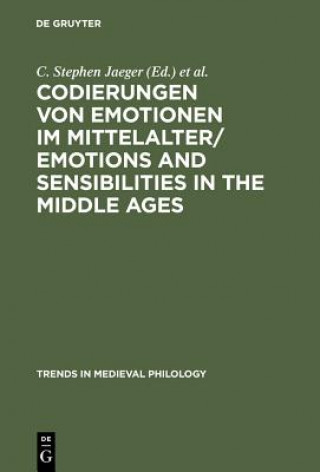 DE GRUYTER

C. Stephen Jaeger (Ed.) et al.

CODIERUNGEN VON EMOTIONEN IM MITTELALTER/ EMOTIONS AND SENSIBILITIES IN THE MIDDLE AGES

TRENDS IN MEDIEVAL PHILOLOGY

DE G